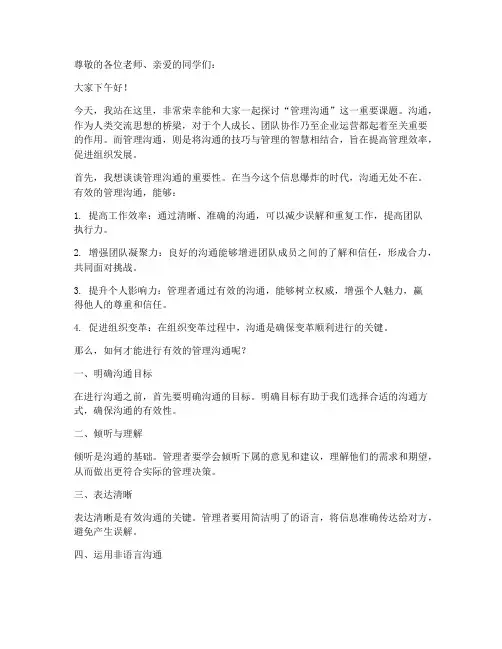 尊敬的各位老师、亲爱的同学们：

大家下午好！

今天，我站在这里，非常荣幸能和大家一起探讨“管理沟通”这一重要课题。沟通，作为人类交流思想的桥梁，对于个人成长、团队协作乃至企业运营都起着至关重要的作用。而管理沟通，则是将沟通的技巧与管理的智慧相结合，旨在提高管理效率，促进组织发展。

首先，我想谈谈管理沟通的重要性。在当今这个信息爆炸的时代，沟通无处不在。有效的管理沟通，能够：

1. 提高工作效率：通过清晰、准确的沟通，可以减少误解和重复工作，提高团队执行力。

2. 增强团队凝聚力：良好的沟通能够增进团队成员之间的了解和信任，形成合力，共同面对挑战。

3. 提升个人影响力：管理者通过有效的沟通，能够树立权威，增强个人魅力，赢得他人的尊重和信任。

4. 促进组织变革：在组织变革过程中，沟通是确保变革顺利进行的关键。

那么，如何才能进行有效的管理沟通呢？

一、明确沟通目标

在进行沟通之前，首先要明确沟通的目标。明确目标有助于我们选择合适的沟通方式，确保沟通的有效性。

二、倾听与理解

倾听是沟通的基础。管理者要学会倾听下属的意见和建议，理解他们的需求和期望，从而做出更符合实际的管理决策。

三、表达清晰

表达清晰是有效沟通的关键。管理者要用简洁明了的语言，将信息准确传达给对方，避免产生误解。

四、运用非语言沟通